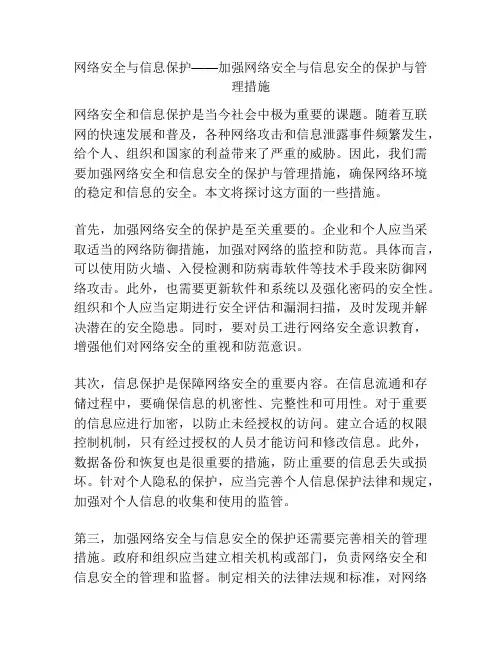 网络安全与信息保护——加强网络安全与信息安全的保护与管理措施

网络安全和信息保护是当今社会中极为重要的课题。随着互联网的快速发展和普及，各种网络攻击和信息泄露事件频繁发生，给个人、组织和国家的利益带来了严重的威胁。因此，我们需要加强网络安全和信息安全的保护与管理措施，确保网络环境的稳定和信息的安全。本文将探讨这方面的一些措施。

首先，加强网络安全的保护是至关重要的。企业和个人应当采取适当的网络防御措施，加强对网络的监控和防范。具体而言，可以使用防火墙、入侵检测和防病毒软件等技术手段来防御网络攻击。此外，也需要更新软件和系统以及强化密码的安全性。组织和个人应当定期进行安全评估和漏洞扫描，及时发现并解决潜在的安全隐患。同时，要对员工进行网络安全意识教育，增强他们对网络安全的重视和防范意识。

其次，信息保护是保障网络安全的重要内容。在信息流通和存储过程中，要确保信息的机密性、完整性和可用性。对于重要的信息应进行加密，以防止未经授权的访问。建立合适的权限控制机制，只有经过授权的人员才能访问和修改信息。此外，数据备份和恢复也是很重要的措施，防止重要的信息丢失或损坏。针对个人隐私的保护，应当完善个人信息保护法律和规定，加强对个人信息的收集和使用的监管。

第三，加强网络安全与信息安全的保护还需要完善相关的管理措施。政府和组织应当建立相关机构或部门，负责网络安全和信息安全的管理和监督。制定相关的法律法规和标准，对网络